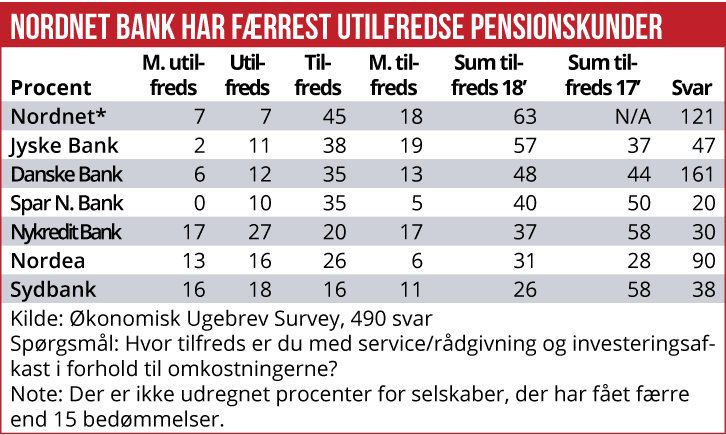 NORDNET BANK HAR FÆRREST UTILFREDSE PENSIONSKUNDER

| Procent | M. utilfreds | Utilfreds | Tilfreds | M. tilfreds | Sum tilfreds 18' | Sum tilfreds 17' | Svar |
|---|---|---|---|---|---|---|---|
| Nordnet* | 7 | 7 | 45 | 18 | 63 | N/A | 121 |
| Jyske Bank | 2 | 11 | 38 | 19 | 57 | 37 | 47 |
| Danske Bank | 6 | 12 | 35 | 13 | 48 | 44 | 161 |
| Spar N. Bank | 0 | 10 | 35 | 5 | 40 | 50 | 20 |
| Nykredit Bank | 17 | 27 | 20 | 17 | 37 | 58 | 30 |
| Nordea | 13 | 16 | 26 | 6 | 31 | 28 | 90 |
| Sydbank | 16 | 18 | 16 | 11 | 26 | 58 | 38 |

Kilde: Økonomisk Ugebrev Survey, 490 svar
Spørgsmål: Hvor tilfreds er du med service/rådgivning og investeringsafkast i forhold til omkostningerne?
Note: Der er ikke udregnet procenter for selskaber, der har fået færre end 15 bedømmelser.